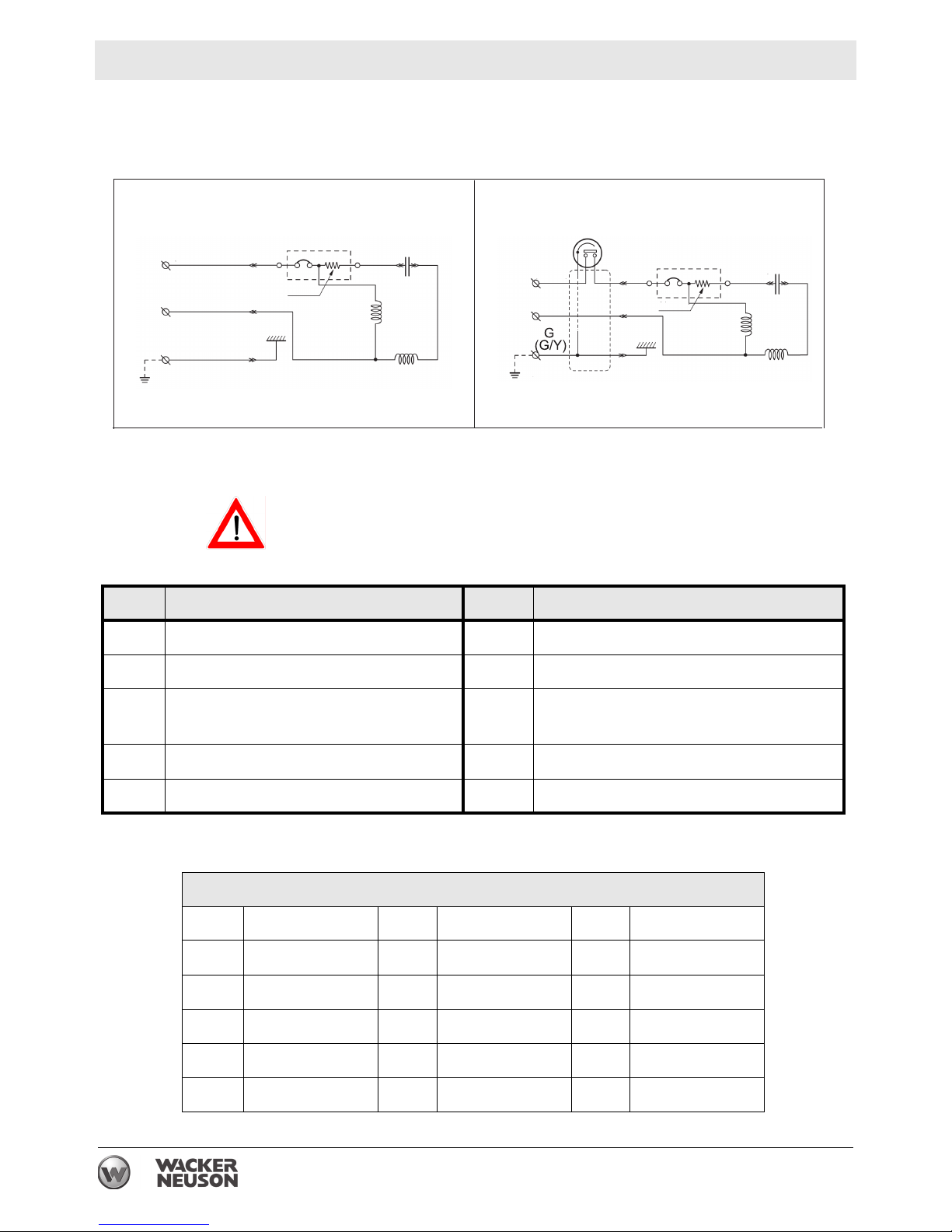 G
(G/Y)

WACKER
NEUSON